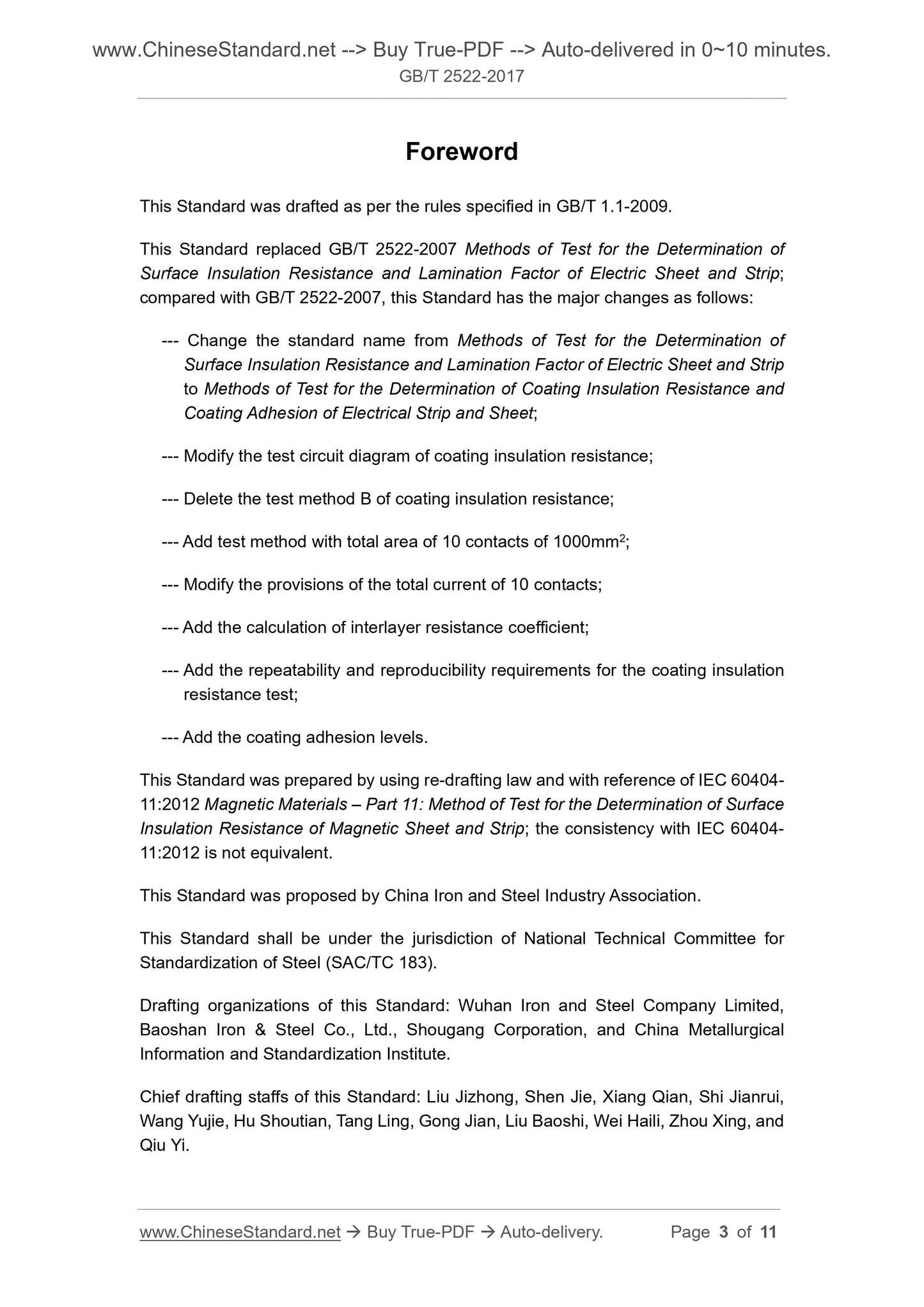 www.ChineseStandard.net --> Buy True-PDF --> Auto-delivered in 0~10 minutes.
GB/T 2522-2017

Foreword

This Standard was drafted as per the rules specified in GB/T 1.1-2009.

This Standard replaced GB/T 2522-2007 Methods of Test for the Determination of Surface Insulation Resistance and Lamination Factor of Electric Sheet and Strip; compared with GB/T 2522-2007, this Standard has the major changes as follows:

--- Change the standard name from Methods of Test for the Determination of Surface Insulation Resistance and Lamination Factor of Electric Sheet and Strip to Methods of Test for the Determination of Coating Insulation Resistance and Coating Adhesion of Electrical Strip and Sheet;

--- Modify the test circuit diagram of coating insulation resistance;

--- Delete the test method B of coating insulation resistance;

--- Add test method with total area of 10 contacts of 1000mm$^2$;

--- Modify the provisions of the total current of 10 contacts;

--- Add the calculation of interlayer resistance coefficient;

--- Add the repeatability and reproducibility requirements for the coating insulation resistance test;

--- Add the coating adhesion levels.

This Standard was prepared by using re-drafting law and with reference of IEC 60404-11:2012 Magnetic Materials – Part 11: Method of Test for the Determination of Surface Insulation Resistance of Magnetic Sheet and Strip; the consistency with IEC 60404-11:2012 is not equivalent.

This Standard was proposed by China Iron and Steel Industry Association.

This Standard shall be under the jurisdiction of National Technical Committee for Standardization of Steel (SAC/TC 183).

Drafting organizations of this Standard: Wuhan Iron and Steel Company Limited, Baoshan Iron & Steel Co., Ltd., Shougang Corporation, and China Metallurgical Information and Standardization Institute.

Chief drafting staffs of this Standard: Liu Jizhong, Shen Jie, Xiang Qian, Shi Jianrui, Wang Yujie, Hu Shoutian, Tang Ling, Gong Jian, Liu Baoshi, Wei Haili, Zhou Xing, and Qiu Yi.

www.ChineseStandard.net → Buy True-PDF → Auto-delivery. Page 3 of 11